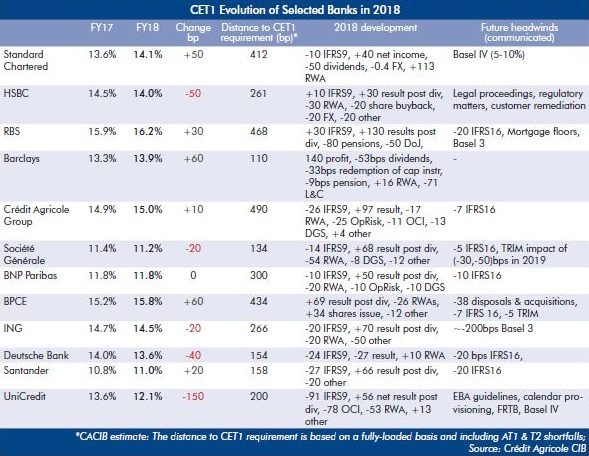 CET1 Evolution of Selected Banks in 2018

| | FY17 | FY18 | Change bp | Distance to CET1 requirement (bp)* | 2018 development | Future headwinds (communicated) |
|---|---|---|---|---|---|---|
| Standard Chartered | 13.6% | 14.1% | +50 | 412 | -10 IFRS9, +40 net income, -50 dividends, -0.4 FX, +113 RWA | Basel IV (5-10%) |
| HSBC | 14.5% | 14.0% | -50 | 261 | +10 IFRS9, +30 result post div, -30 RWA, -20 share buyback, -20 FX, -20 other | Legal proceedings, regulatory matters, customer remediation |
| RBS | 15.9% | 16.2% | +30 | 468 | +30 IFRS9, +130 results post div, -80 pensions, -50 DoJ, | -20 IFRS16, Mortgage floors, Basel 3 |
| Barclays | 13.3% | 13.9% | +60 | 110 | 140 profit, -53bps dividends, -33bps redemption of cap instr, -9bps pension, +16 RWA, -71 L&C | - |
| Crédit Agricole Group | 14.9% | 15.0% | +10 | 490 | -26 IFRS9, +97 result, -17 RWA, -25 OpRisk, -11 OCI, -13 DGS, +4 other | -7 IFRS16 |
| Société Générale | 11.4% | 11.2% | -20 | 134 | -14 IFRS9, +68 result post div, -54 RWA, -8 DGS, -12 other | -5 IFRS16, TRIM impact of (-30,-50)bps in 2019 |
| BNP Paribas | 11.8% | 11.8% | 0 | 300 | -10 IFRS9, +50 result post div, -20 RWA, -10 OpRisk, -10 DGS | -10 IFRS16 |
| BPCE | 15.2% | 15.8% | +60 | 434 | +69 result post div, -26 RWAs, +34 shares issue, -12 other | -38 disposals & acquisitions, -7 IFRS 16, -5 TRIM |
| ING | 14.7% | 14.5% | -20 | 266 | -20 IFRS9, +70 result post div, -20 RWA, -50 other | ~-200bps Basel 3 |
| Deutsche Bank | 14.0% | 13.6% | -40 | 154 | -24 IFRS9, -27 result, +10 RWA | -20 bps IFRS16, |
| Santander | 10.8% | 11.0% | +20 | 158 | -27 IFRS9, +66 result post div, -20 other | -20 IFRS16 |
| UniCredit | 13.6% | 12.1% | -150 | 200 | -91 IFRS9, +56 net result post div, -78 OCI, -53 RWA, +13 other | EBA guidelines, calendar provisioning, FRTB, Basel IV |

*CACIB estimate: The distance to CET1 requirement is based on a fully-loaded basis and including AT1 & T2 shortfalls;
Source: Crédit Agricole CIB